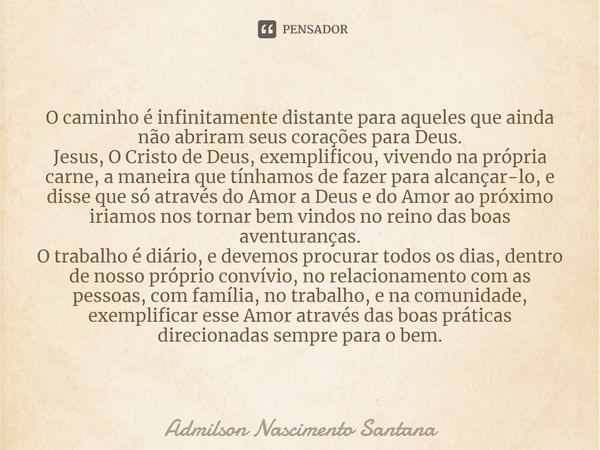 PENSADOR

O caminho é infinitamente distante para aqueles que ainda não abriram seus corações para Deus.
Jesus, O Cristo de Deus, exemplificou, vivendo na própria carne, a maneira que tínhamos de fazer para alcançar-lo, e disse que só através do Amor a Deus e do Amor ao próximo iriamos nos tornar bem vindos no reino das boas aventuranças.
O trabalho é diário, e devemos procurar todos os dias, dentro de nosso próprio convívio, no relacionamento com as pessoas, com família, no trabalho, e na comunidade, exemplificar esse Amor através das boas práticas direcionadas sempre para o bem.

Admilson Nascimento Santana